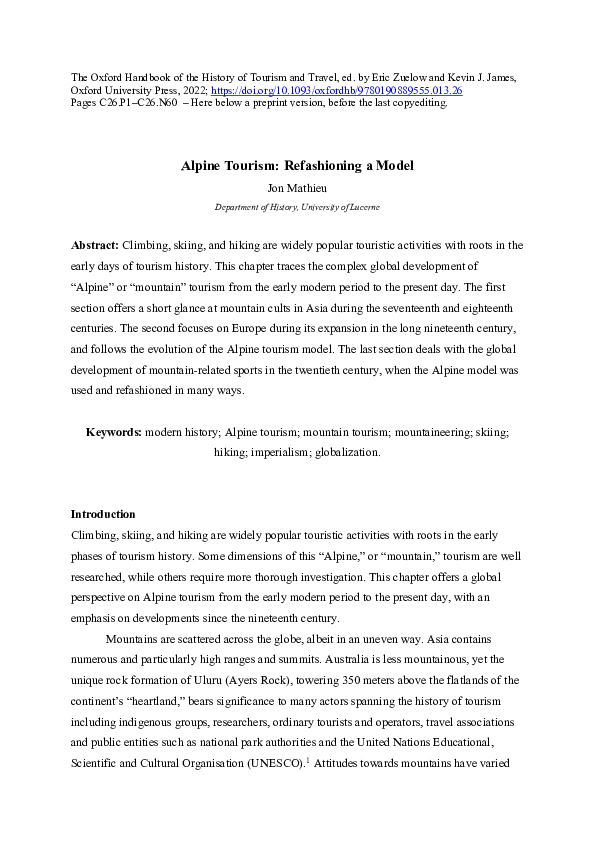 The Oxford Handbook of the History of Tourism and Travel, ed. by Eric Zuelow and Kevin J. James, Oxford University Press, 2022; https://doi.org/10.1093/oxfordhb/9780190889555.013.26
Pages C26.P1–C26.N60 – Here below a preprint version, before the last copyediting.

Alpine Tourism: Refashioning a Model

Jon Mathieu

Department of History, University of Lucerne

Abstract: Climbing, skiing, and hiking are widely popular touristic activities with roots in the early days of tourism history. This chapter traces the complex global development of “Alpine” or “mountain” tourism from the early modern period to the present day. The first section offers a short glance at mountain cults in Asia during the seventeenth and eighteenth centuries. The second focuses on Europe during its expansion in the long nineteenth century, and follows the evolution of the Alpine tourism model. The last section deals with the global development of mountain-related sports in the twentieth century, when the Alpine model was used and refashioned in many ways.

Keywords: modern history; Alpine tourism; mountain tourism; mountaineering; skiing; hiking; imperialism; globalization.

Introduction

Climbing, skiing, and hiking are widely popular touristic activities with roots in the early phases of tourism history. Some dimensions of this “Alpine,” or “mountain,” tourism are well researched, while others require more thorough investigation. This chapter offers a global perspective on Alpine tourism from the early modern period to the present day, with an emphasis on developments since the nineteenth century.

Mountains are scattered across the globe, albeit in an uneven way. Asia contains numerous and particularly high ranges and summits. Australia is less mountainous, yet the unique rock formation of Uluru (Ayers Rock), towering 350 meters above the flatlands of the continent’s “heartland,” bears significance to many actors spanning the history of tourism including indigenous groups, researchers, ordinary tourists and operators, travel associations and public entities such as national park authorities and the United Nations Educational, Scientific and Cultural Organisation (UNESCO).$^1$ Attitudes towards mountains have varied